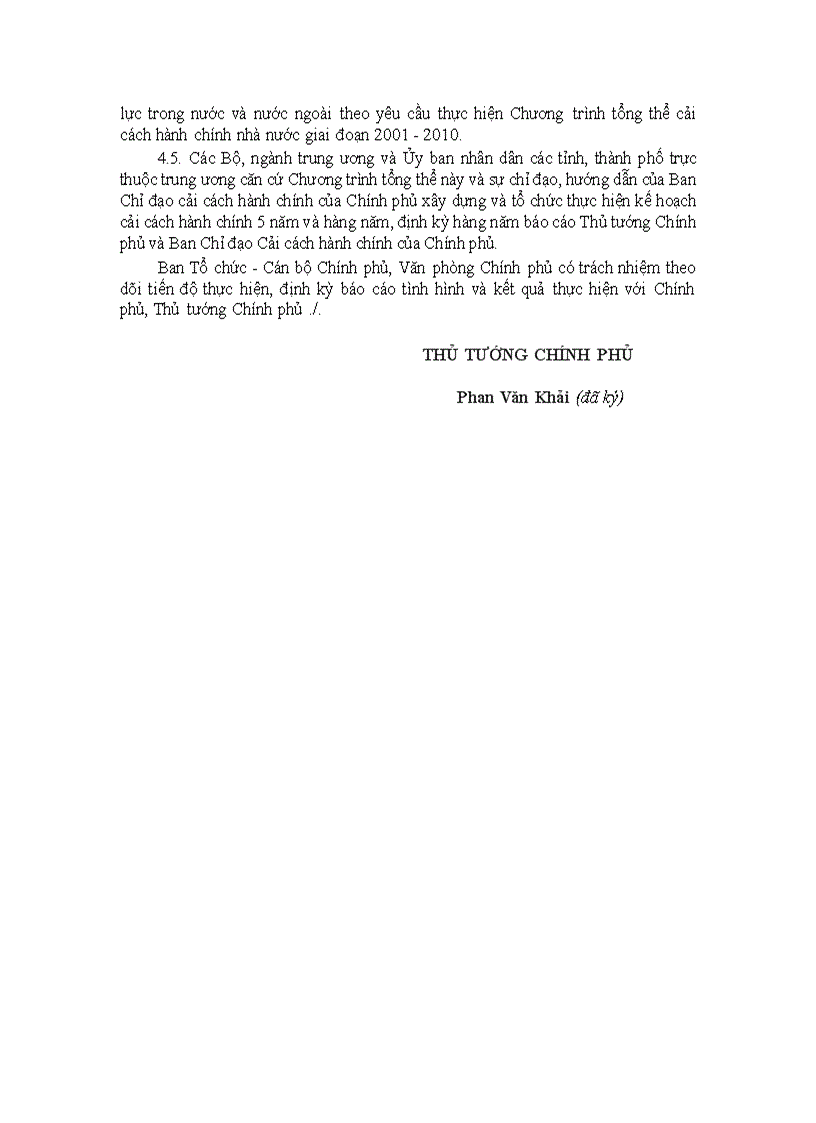 lực trong nước và nước ngoài theo yêu cầu thực hiện Chương trình tổng thể cải cách hành chính nhà nước giai đoạn 2001 - 2010.

4.5. Các Bộ, ngành trung ương và Ủy ban nhân dân các tỉnh, thành phố trực thuộc trung ương căn cứ Chương trình tổng thể này và sự chỉ đạo, hướng dẫn của Ban Chỉ đạo cải cách hành chính của Chính phủ xây dựng và tổ chức thực hiện kế hoạch cải cách hành chính 5 năm và hàng năm, định kỳ hàng năm báo cáo Thủ tướng Chính phủ và Ban Chỉ đạo Cải cách hành chính của Chính phủ.

Ban Tổ chức - Cán bộ Chính phủ, Văn phòng Chính phủ có trách nhiệm theo dõi tiến độ thực hiện, định kỳ báo cáo tình hình và kết quả thực hiện với Chính phủ, Thủ tướng Chính phủ ./.

THỦ TƯỚNG CHÍNH PHỦ

Phan Văn Khải (đã ký)